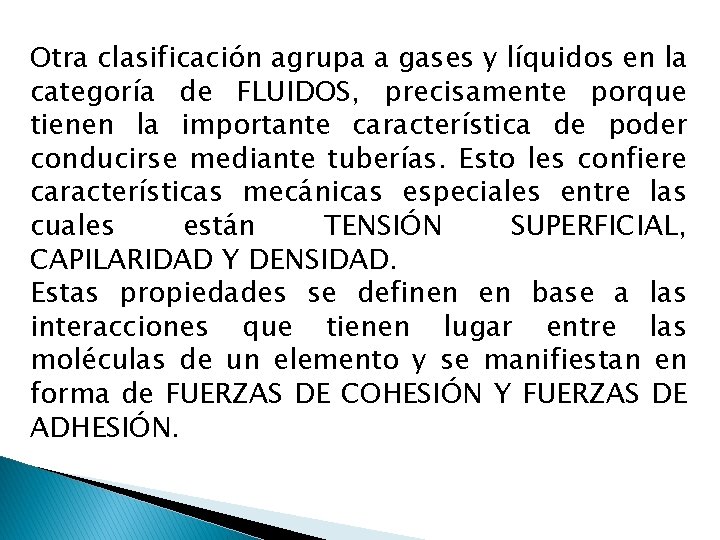 Otra clasificación agrupa a gases y líquidos en la categoría de FLUIDOS, precisamente porque tienen la importante característica de poder conducirse mediante tuberías. Esto les confiere características mecánicas especiales entre las cuales están TENSIÓN SUPERFICIAL, CAPILARIDAD Y DENSIDAD.
Estas propiedades se definen en base a las interacciones que tienen lugar entre las moléculas de un elemento y se manifiestan en forma de FUERZAS DE COHESIÓN Y FUERZAS DE ADHESIÓN.